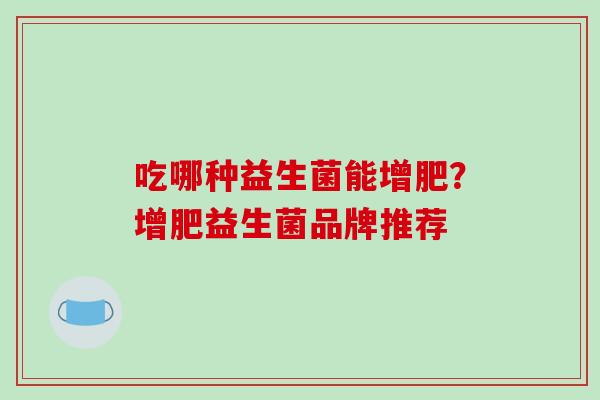 吃哪种益生菌能增肥?
增肥益生菌品牌推荐